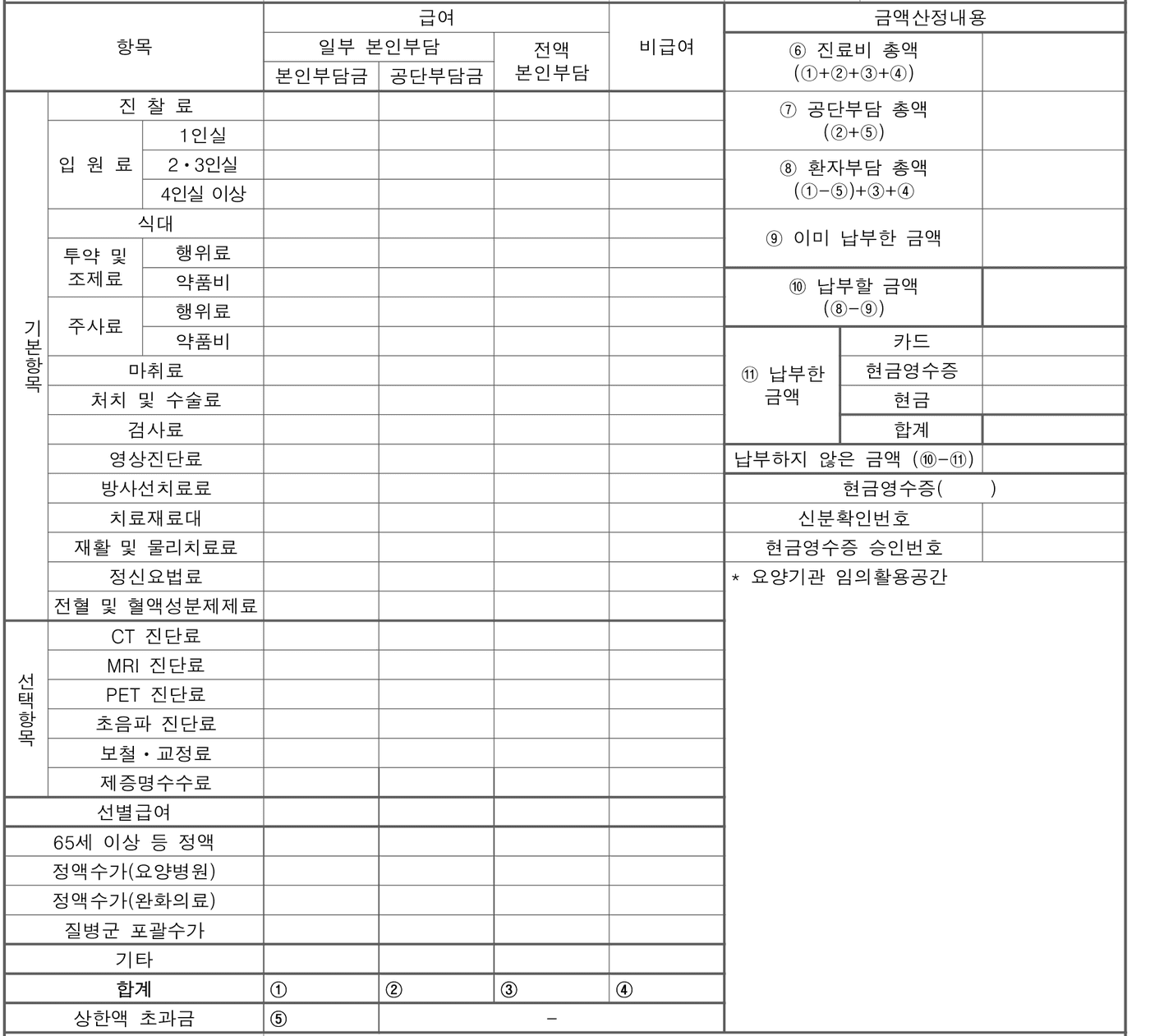 | 항목 | | | 급여 | | | 비급여 |
|---|---|---|---|---|---|---|
| | | | 일부 본인부담 | | 전액 본인부담 | |
| | | | 본인부담금 | 공단부담금 | | |
| 기본항목 | 진 찰 료 | | | | | |
| | 입 원 료 | 1인실 | | | | |
| | | 2·3인실 | | | | |
| | | 4인실 이상 | | | | |
| | 식대 | | | | | |
| | 투약 및 조제료 | 행위료 | | | | |
| | | 약품비 | | | | |
| | 주사료 | 행위료 | | | | |
| | | 약품비 | | | | |
| | 마취료 | | | | | |
| | 처치 및 수술료 | | | | | |
| | 검사료 | | | | | |
| | 영상진단료 | | | | | |
| | 방사선치료료 | | | | | |
| | 치료재료대 | | | | | |
| | 재활 및 물리치료료 | | | | | |
| | 정신요법료 | | | | | |
| | 전혈 및 혈액성분제제료 | | | | | |
| 선택항목 | CT 진단료 | | | | | |
| | MRI 진단료 | | | | | |
| | PET 진단료 | | | | | |
| | 초음파 진단료 | | | | | |
| | 보철·교정료 | | | | | |
| | 제증명수수료 | | | | | |
| 선별급여 | | | | | | |
| 65세 이상 등 정액 | | | | | | |
| 정액수가(요양병원) | | | | | | |
| 정액수가(완화의료) | | | | | | |
| 질병군 포괄수가 | | | | | | |
| 기타 | | | | | | |
| 합계 | | | ① | ② | ③ | ④ |
| 상한액 초과금 | | | ⑤ | - | | |

| 금액산정내용 | | |
|---|---|---|
| ⑥ 진료비 총액 (①+②+③+④) | | |
| ⑦ 공단부담 총액 (②+⑤) | | |
| ⑧ 환자부담 총액 (①-⑤)+③+④ | | |
| ⑨ 이미 납부한 금액 | | |
| ⑩ 납부할 금액 (⑧-⑨) | | |
| ⑪ 납부한 금액 | 카드 | |
| | 현금영수증 | |
| | 현금 | |
| | 합계 | |
| 납부하지 않은 금액 (⑩-⑪) | | |
| 현금영수증( ) | | |
| 신분확인번호 | | |
| 현금영수증 승인번호 | | |

* 요양기관 임의활용공간